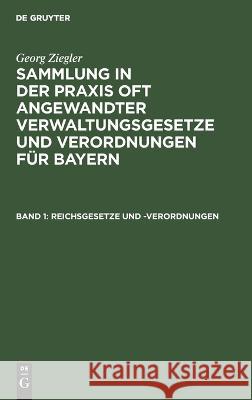 DE GRUYTER

Georg Ziegler

SAMMLUNG IN DER PRAXIS OFT ANGEWANDTER VERWALTUNGSGESETZE UND VERORDNUNGEN FÜR BAYERN

BAND 1: REICHSGESETZE UND -VERORDNUNGEN

DE G

Kraina Książek